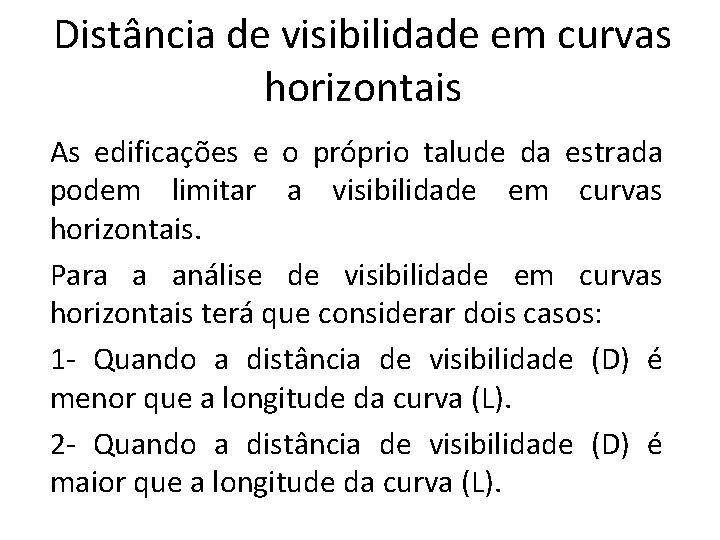 Distância de visibilidade em curvas horizontais

As edificações e o próprio talude da estrada podem limitar a visibilidade em curvas horizontais.

Para a análise de visibilidade em curvas horizontais terá que considerar dois casos:

1- Quando a distância de visibilidade (D) é menor que a longitude da curva (L).

2- Quando a distância de visibilidade (D) é maior que a longitude da curva (L).